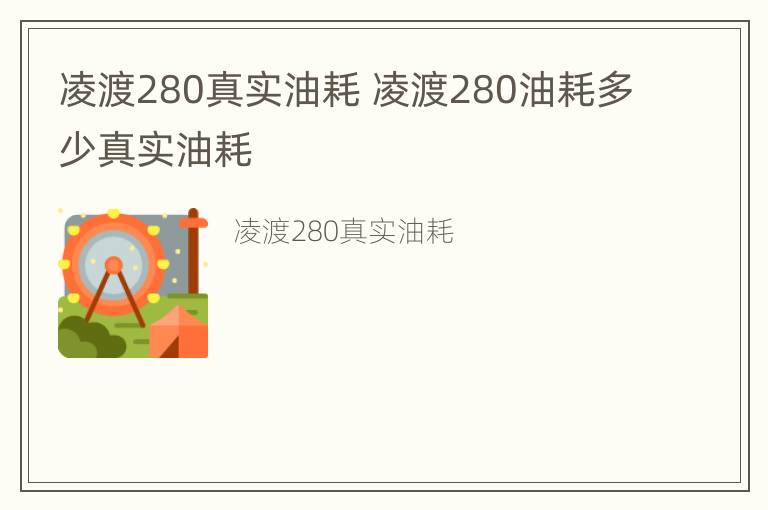 凌渡280真实油耗 凌渡280油耗多少真实油耗

凌渡280真实油耗